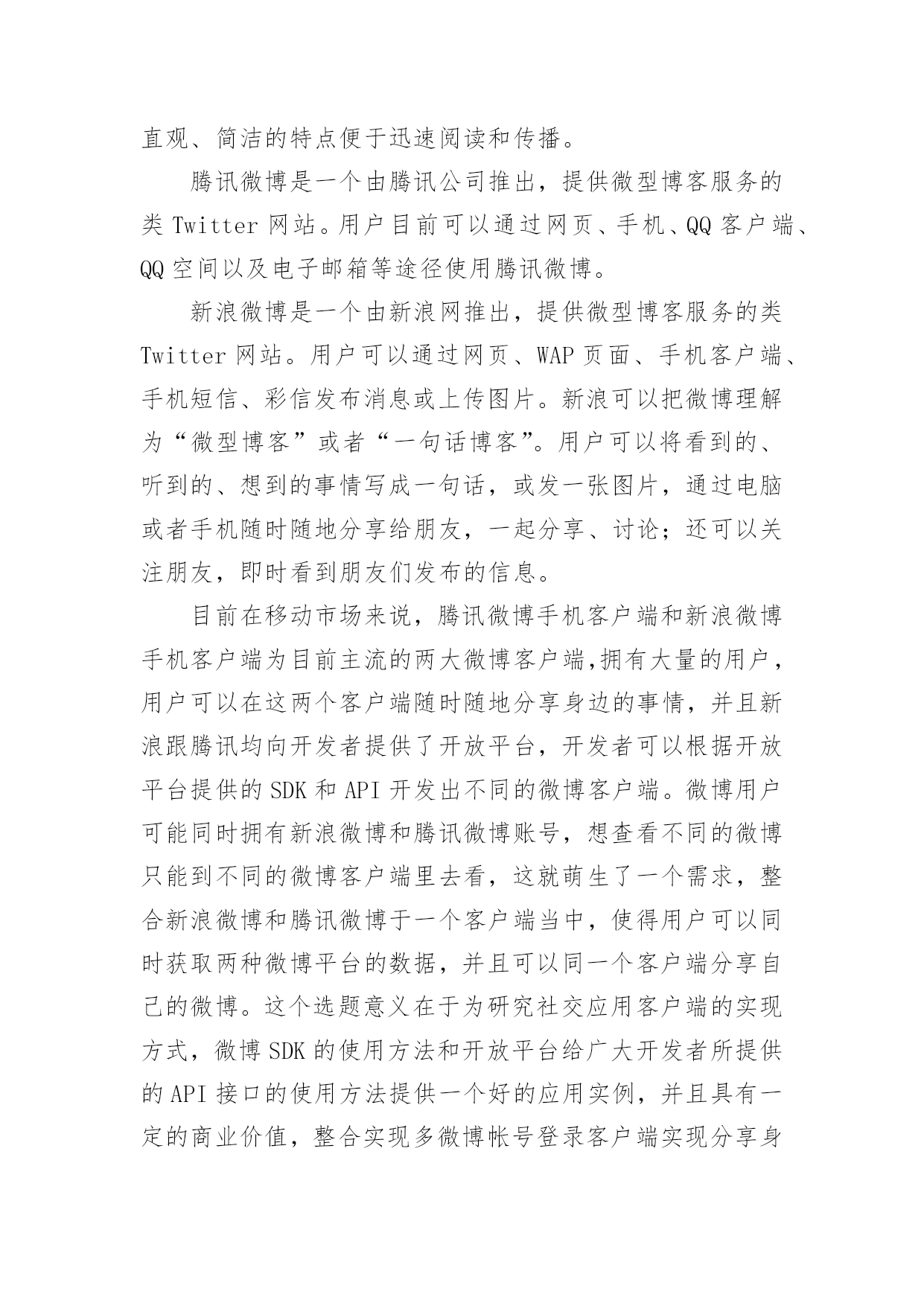 直观、简洁的特点便于迅速阅读和传播。

腾讯微博是一个由腾讯公司推出，提供微型博客服务的类 Twitter 网站。用户目前可以通过网页、手机、QQ 客户端、QQ 空间以及电子邮箱等途径使用腾讯微博。

新浪微博是一个由新浪网推出，提供微型博客服务的类 Twitter 网站。用户可以通过网页、WAP 页面、手机客户端、手机短信、彩信发布消息或上传图片。新浪可以把微博理解为“微型博客”或者“一句话博客”。用户可以将看到的、听到的、想到的事情写成一句话，或发一张图片，通过电脑或者手机随时随地分享给朋友，一起分享、讨论；还可以关注朋友，即时看到朋友们发布的信息。

目前在移动市场来说，腾讯微博手机客户端和新浪微博手机客户端为目前主流的两大微博客户端,拥有大量的用户，用户可以在这两个客户端随时随地分享身边的事情，并且新浪跟腾讯均向开发者提供了开放平台，开发者可以根据开放平台提供的 SDK 和 API 开发出不同的微博客户端。微博用户可能同时拥有新浪微博和腾讯微博账号，想查看不同的微博只能到不同的微博客户端里去看，这就萌生了一个需求，整合新浪微博和腾讯微博于一个客户端当中，使得用户可以同时获取两种微博平台的数据，并且可以同一个客户端分享自己的微博。这个选题意义在于为研究社交应用客户端的实现方式，微博 SDK 的使用方法和开放平台给广大开发者所提供的 API 接口的使用方法提供一个好的应用实例，并且具有一定的商业价值，整合实现多微博帐号登录客户端实现分享身